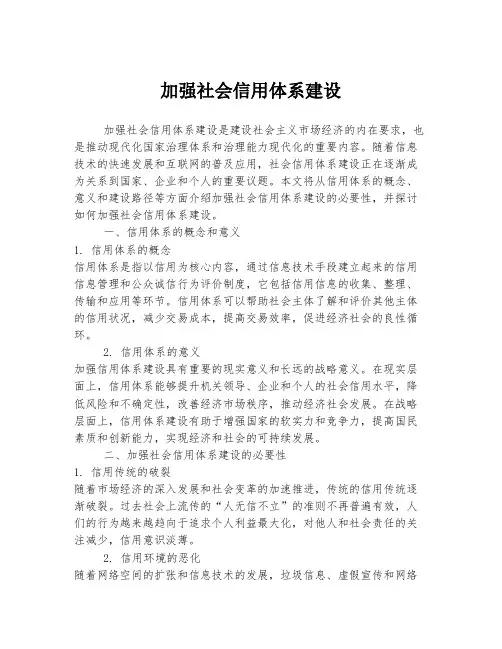 加强社会信用体系建设

加强社会信用体系建设是建设社会主义市场经济的内在要求，也是推动现代化国家治理体系和治理能力现代化的重要内容。随着信息技术的快速发展和互联网的普及应用，社会信用体系建设正在逐渐成为关系到国家、企业和个人的重要议题。本文将从信用体系的概念、意义和建设路径等方面介绍加强社会信用体系建设的必要性，并探讨如何加强社会信用体系建设。

一、信用体系的概念和意义

1. 信用体系的概念

信用体系是指以信用为核心内容，通过信息技术手段建立起来的信用信息管理和公众诚信行为评价制度，它包括信用信息的收集、整理、传输和应用等环节。信用体系可以帮助社会主体了解和评价其他主体的信用状况，减少交易成本，提高交易效率，促进经济社会的良性循环。

2. 信用体系的意义

加强信用体系建设具有重要的现实意义和长远的战略意义。在现实层面上，信用体系能够提升机关领导、企业和个人的社会信用水平，降低风险和不确定性，改善经济市场秩序，推动经济社会发展。在战略层面上，信用体系建设有助于增强国家的软实力和竞争力，提高国民素质和创新能力，实现经济和社会的可持续发展。

二、加强社会信用体系建设的必要性

1. 信用传统的破裂

随着市场经济的深入发展和社会变革的加速推进，传统的信用传统逐渐破裂。过去社会上流传的“人无信不立”的准则不再普遍有效，人们的行为越来越趋向于追求个人利益最大化，对他人和社会责任的关注减少，信用意识淡薄。

2. 信用环境的恶化

随着网络空间的扩张和信息技术的发展，垃圾信息、虚假宣传和网络